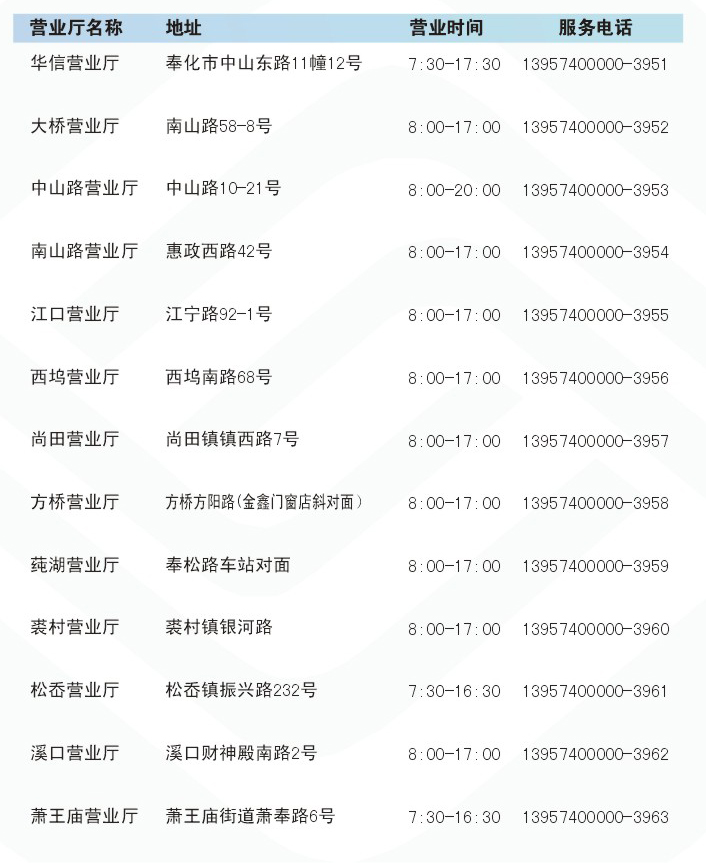 | 营业厅名称 | 地址 | 营业时间 | 服务电话 |
|---|---|---|---|
| 华信营业厅 | 奉化市中山东路11幢12号 | 7:30-17:30 | 13957400000-3951 |
| 大桥营业厅 | 南山路58-8号 | 8:00-17:00 | 13957400000-3952 |
| 中山路营业厅 | 中山路10-21号 | 8:00-20:00 | 13957400000-3953 |
| 南山路营业厅 | 惠政西路42号 | 8:00-17:00 | 13957400000-3954 |
| 江口营业厅 | 江宁路92-1号 | 8:00-17:00 | 13957400000-3955 |
| 西坞营业厅 | 西坞南路68号 | 8:00-17:00 | 13957400000-3956 |
| 尚田营业厅 | 尚田镇镇西路7号 | 8:00-17:00 | 13957400000-3957 |
| 方桥营业厅 | 方桥方阳路(金鑫门窗店斜对面) | 8:00-17:00 | 13957400000-3958 |
| 莼湖营业厅 | 奉松路车站对面 | 8:00-17:00 | 13957400000-3959 |
| 裘村营业厅 | 裘村镇银河路 | 8:00-17:00 | 13957400000-3960 |
| 松岙营业厅 | 松岙镇振兴路232号 | 7:30-16:30 | 13957400000-3961 |
| 溪口营业厅 | 溪口财神殿南路2号 | 8:00-17:00 | 13957400000-3962 |
| 萧王庙营业厅 | 萧王庙街道萧奉路6号 | 7:30-16:30 | 13957400000-3963 |